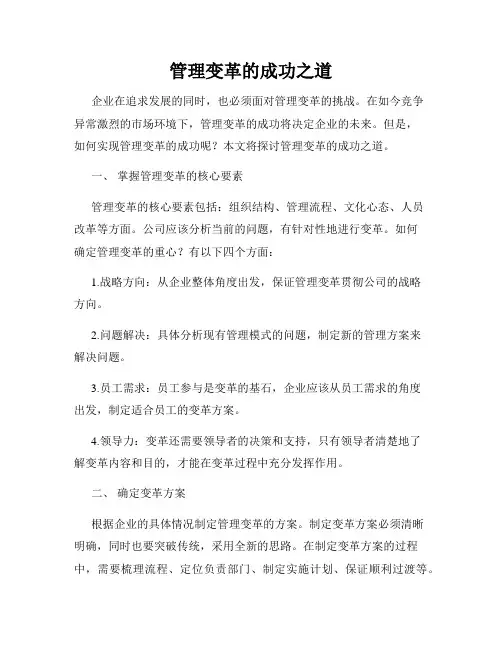 管理变革的成功之道

企业在追求发展的同时，也必须面对管理变革的挑战。在如今竞争异常激烈的市场环境下，管理变革的成功将决定企业的未来。但是，如何实现管理变革的成功呢？本文将探讨管理变革的成功之道。

一、 掌握管理变革的核心要素

管理变革的核心要素包括：组织结构、管理流程、文化心态、人员改革等方面。公司应该分析当前的问题，有针对性地进行变革。如何确定管理变革的重心？有以下四个方面：

1.战略方向：从企业整体角度出发，保证管理变革贯彻公司的战略方向。

2.问题解决：具体分析现有管理模式的问题，制定新的管理方案来解决问题。

3.员工需求：员工参与是变革的基石，企业应该从员工需求的角度出发，制定适合员工的变革方案。

4.领导力：变革还需要领导者的决策和支持，只有领导者清楚地了解变革内容和目的，才能在变革过程中充分发挥作用。

二、 确定变革方案

根据企业的具体情况制定管理变革的方案。制定变革方案必须清晰明确，同时也要突破传统，采用全新的思路。在制定变革方案的过程中，需要梳理流程、定位负责部门、制定实施计划、保证顺利过渡等。